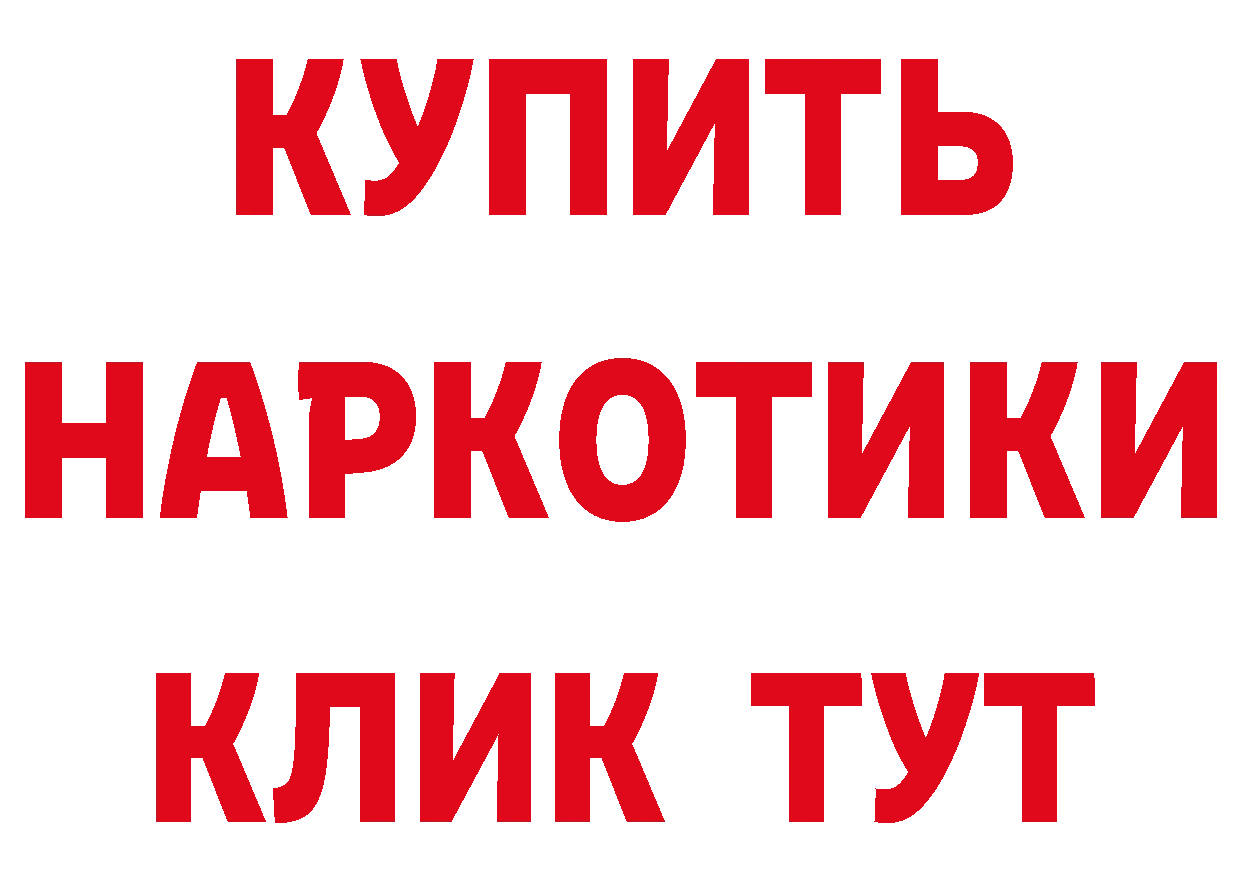 КУПИТЬ
НАРКОТИКИ
КЛИК ТУТ